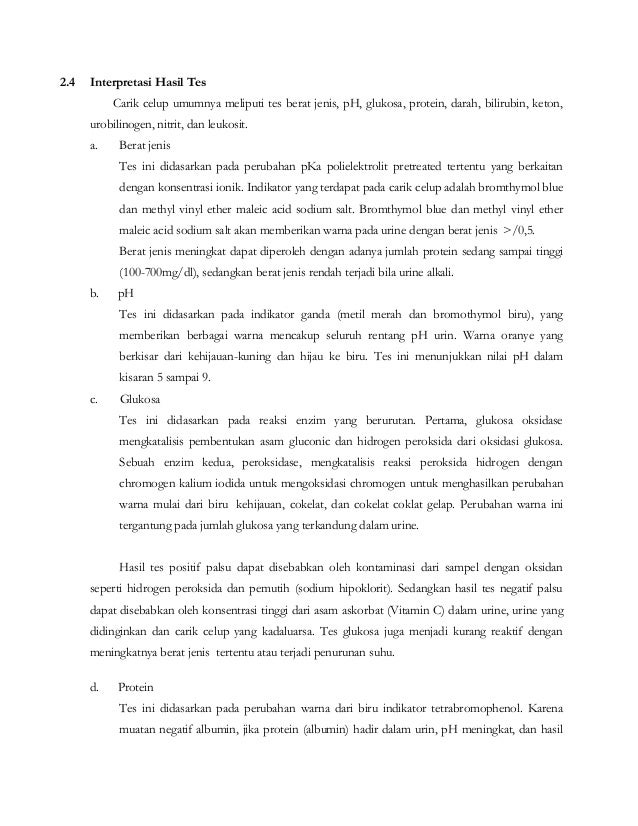 2.4 Interpretasi Hasil Tes

Carik celup umumnya meliputi tes berat jenis, pH, glukosa, protein, darah, bilirubin, keton, urobilinogen, nitrit, dan leukosit.

a. Berat jenis

Tes ini didasarkan pada perubahan pKa polielektrolit pretreated tertentu yang berkaitan dengan konsentrasi ionik. Indikator yang terdapat pada carik celup adalah bromthymol blue dan methyl vinyl ether maleic acid sodium salt. Bromthymol blue dan methyl vinyl ether maleic acid sodium salt akan memberikan warna pada urine dengan berat jenis >/0,5.

Berat jenis meningkat dapat diperoleh dengan adanya jumlah protein sedang sampai tinggi (100-700mg/dl), sedangkan berat jenis rendah terjadi bila urine alkali.

b. pH

Tes ini didasarkan pada indikator ganda (metil merah dan bromothymol biru), yang memberikan berbagai warna mencakup seluruh rentang pH urin. Warna oranye yang berkisar dari kehijauan-kuning dan hijau ke biru. Tes ini menunjukkan nilai pH dalam kisaran 5 sampai 9.

c. Glukosa

Tes ini didasarkan pada reaksi enzim yang berurutan. Pertama, glukosa oksidase mengkatalisis pembentukan asam gluconic dan hidrogen peroksida dari oksidasi glukosa. Sebuah enzim kedua, peroksidase, mengkatalisis reaksi peroksida hidrogen dengan chromogen kalium iodida untuk mengoksidasi chromogen untuk menghasilkan perubahan warna mulai dari biru kehijauan, cokelat, dan cokelat coklat gelap. Perubahan warna ini tergantung pada jumlah glukosa yang terkandung dalam urine.

Hasil tes positif palsu dapat disebabkan oleh kontaminasi dari sampel dengan oksidan seperti hidrogen peroksida dan pemutih (sodium hipoklorit). Sedangkan hasil tes negatif palsu dapat disebabkan oleh konsentrasi tinggi dari asam askorbat (Vitamin C) dalam urine, urine yang didinginkan dan carik celup yang kadaluarsa. Tes glukosa juga menjadi kurang reaktif dengan meningkatnya berat jenis tertentu atau terjadi penurunan suhu.

d. Protein

Tes ini didasarkan pada perubahan warna dari biru indikator tetrabromophenol. Karena muatan negatif albumin, jika protein (albumin) hadir dalam urin, pH meningkat, dan hasil